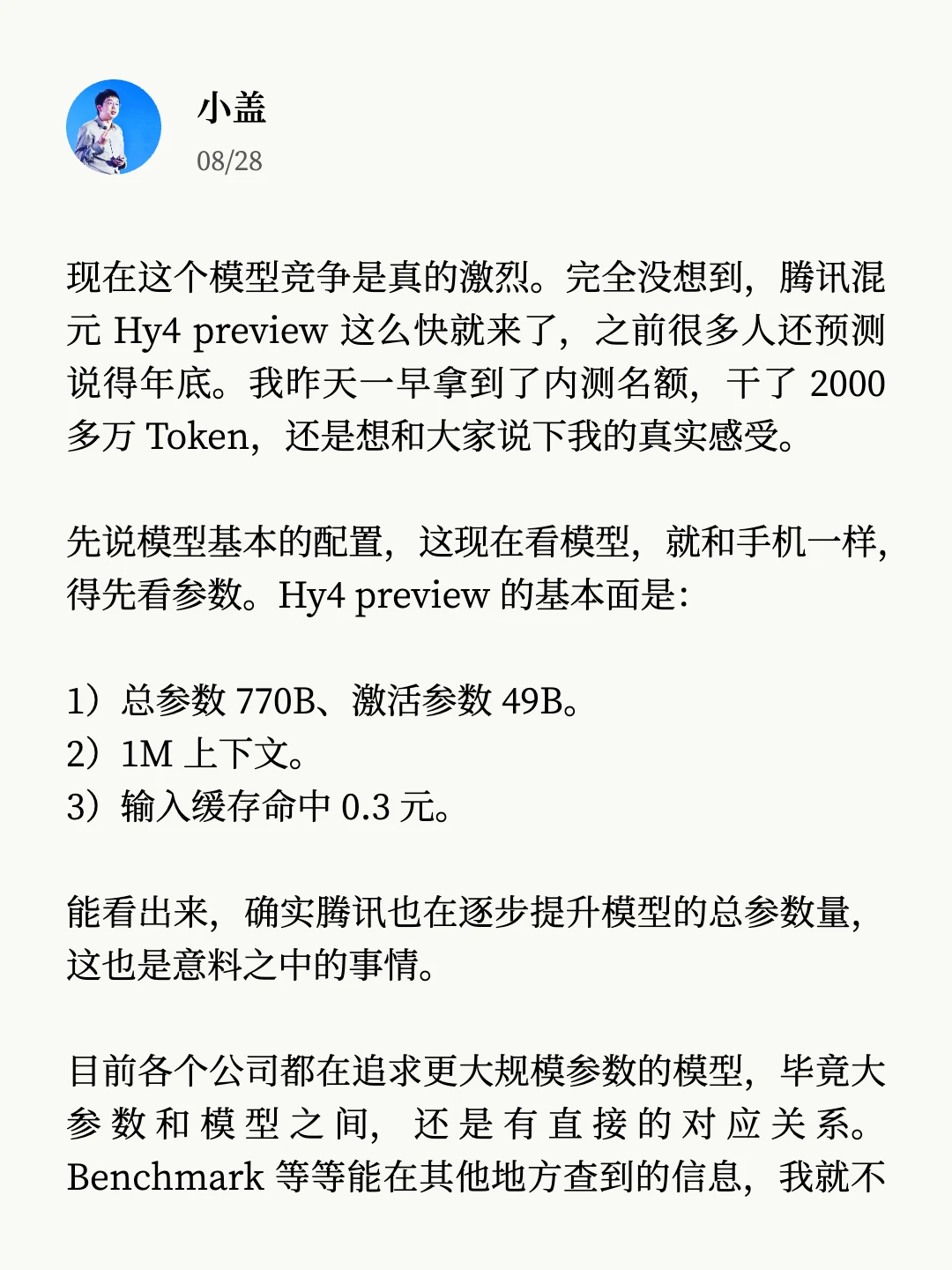 小盖
08/28

现在这个模型竞争是真的激烈。完全没想到，腾讯混元 Hy4 preview 这么快就来了，之前很多人还预测说得年底。我昨天一早拿到了内测名额，干了 2000 多万 Token，还是想和大家说下我的真实感受。

先说模型基本的配置，这现在看模型，就和手机一样，得先看参数。Hy4 preview 的基本面是：

1）总参数 770B、激活参数 49B。
2）1M 上下文。
3）输入缓存命中 0.3 元。

能看出来，确实腾讯也在逐步提升模型的总参数量，这也是意料之中的事情。

目前各个公司都在追求更大规模参数的模型，毕竟大参数和模型之间，还是有直接的对应关系。Benchmark 等等能在其他地方查到的信息，我就不